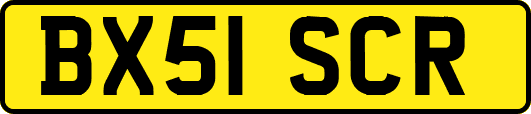 BX51 SCR